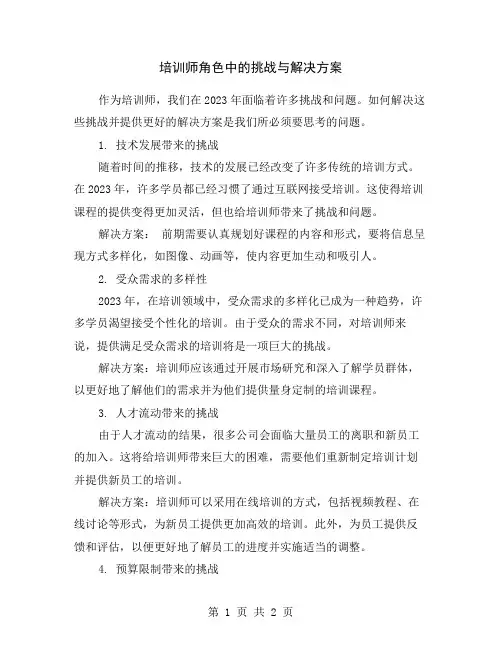 培训师角色中的挑战与解决方案

作为培训师，我们在2023年面临着许多挑战和问题。如何解决这些挑战并提供更好的解决方案是我们所必须要思考的问题。

1. 技术发展带来的挑战

随着时间的推移，技术的发展已经改变了许多传统的培训方式。在2023年，许多学员都已经习惯了通过互联网接受培训。这使得培训课程的提供变得更加灵活，但也给培训师带来了挑战和问题。

解决方案： 前期需要认真规划好课程的内容和形式，要将信息呈现方式多样化，如图像、动画等，使内容更加生动和吸引人。

2. 受众需求的多样性

2023年，在培训领域中，受众需求的多样化已成为一种趋势，许多学员渴望接受个性化的培训。由于受众的需求不同，对培训师来说，提供满足受众需求的培训将是一项巨大的挑战。

解决方案：培训师应该通过开展市场研究和深入了解学员群体，以更好地了解他们的需求并为他们提供量身定制的培训课程。

3. 人才流动带来的挑战

由于人才流动的结果，很多公司会面临大量员工的离职和新员工的加入。这将给培训师带来巨大的困难，需要他们重新制定培训计划并提供新员工的培训。

解决方案：培训师可以采用在线培训的方式，包括视频教程、在线讨论等形式，为新员工提供更加高效的培训。此外，为员工提供反馈和评估，以便更好地了解员工的进度并实施适当的调整。

4. 预算限制带来的挑战

第 1 页 共 2 页